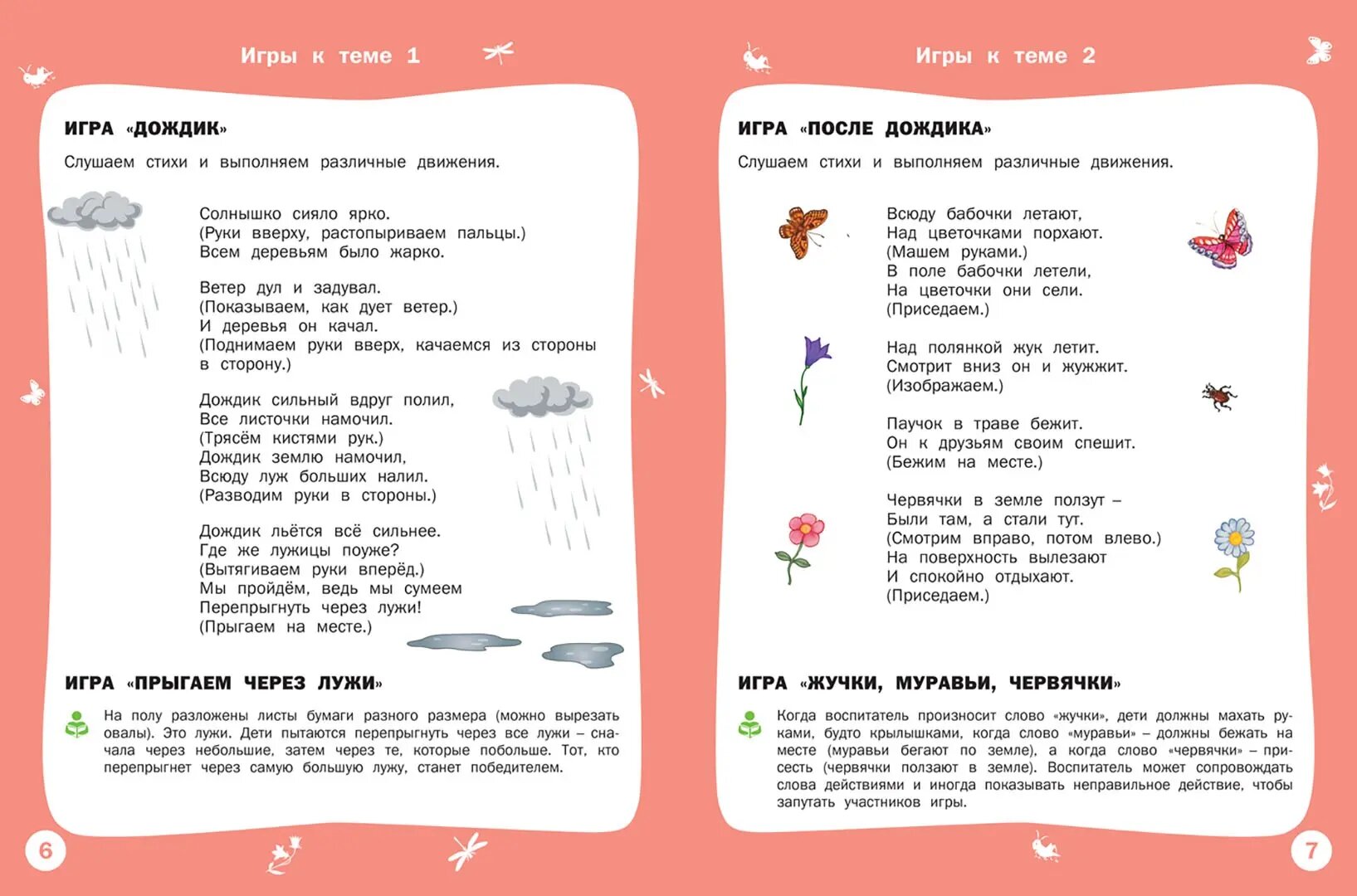 Игры к теме 1

ИГРА «ДОЖДИК»

Слушаем стихи и выполняем различные движения.

Солнышко сияло ярко.
(Руки вверху, растопыриваем пальцы.)
Всем деревьям было жарко.

Ветер дул и задувал.
(Показываем, как дует ветер.)
И деревья он качал.
(Поднимаем руки вверх, качаемся из стороны в сторону.)

Дождик сильный вдруг полил,
Все листочки намочил.
(Трясём кистями рук.)
Дождик землю намочил,
Всюду луж больших налил.
(Разводим руки в стороны.)

Дождик льётся всё сильнее.
Где же лужицы поуже?
(Вытягиваем руки вперёд.)
Мы пройдём, ведь мы сумеем
Перепрыгнуть через лужи!
(Прыгаем на месте.)

ИГРА «ПРЫГАЕМ ЧЕРЕЗ ЛУЖИ»

На полу разложены листы бумаги разного размера (можно вырезать овалы). Это лужи. Дети пытаются перепрыгнуть через все лужи – сначала через небольшие, затем через те, которые побольше. Тот, кто перепрыгнет через самую большую лужу, станет победителем.

6

Игры к теме 2

ИГРА «ПОСЛЕ ДОЖДИКА»

Слушаем стихи и выполняем различные движения.

Всюду бабочки летают,
Над цветочками порхают.
(Машем руками.)
В поле бабочки летели,
На цветочки они сели.
(Приседаем.)

Над полянкой жук летит.
Смотрит вниз он и жужжит.
(Изображаем.)

Паучок в траве бежит.
Он к друзьям своим спешит.
(Бежим на месте.)

Червячки в земле ползут –
Были там, а стали тут.
(Смотрим вправо, потом влево.)
На поверхность вылезают
И спокойно отдыхают.
(Приседаем.)

ИГРА «ЖУЧКИ, МУРАВЬИ, ЧЕРВЯЧКИ»

Когда воспитатель произносит слово «жучки», дети должны махать руками, будто крылышками, когда слово «муравьи» – должны бежать на месте (муравьи бегают по земле), а когда слово «червячки» – присесть (червячки ползают в земле). Воспитатель может сопровождать слова действиями и иногда показывать неправильное действие, чтобы запутать участников игры.

7